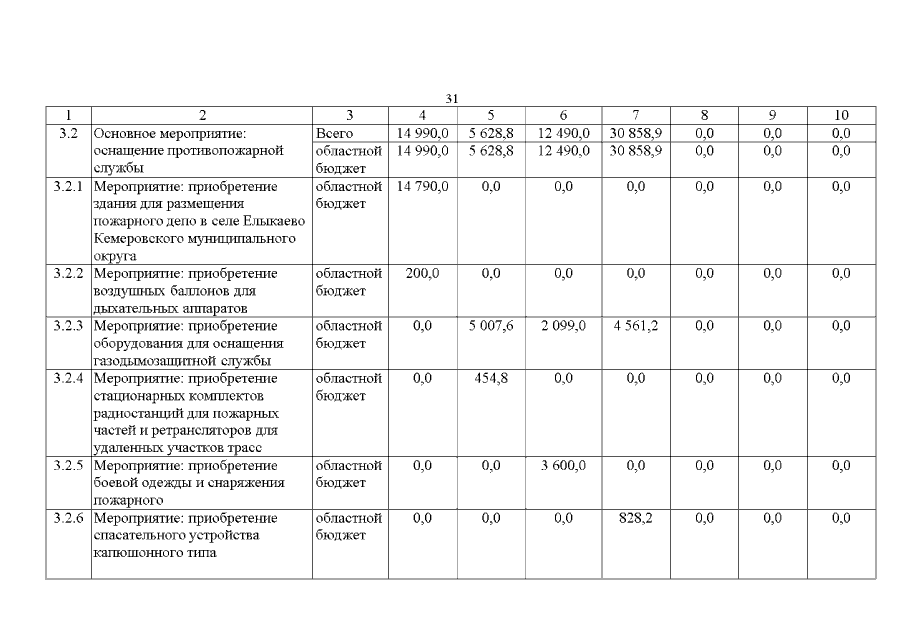 31

| 1 | 2 | 3 | 4 | 5 | 6 | 7 | 8 | 9 | 10 |
|---|---|---|---|---|---|---|---|---|---|
| 3.2 | Основное мероприятие: оснащение противопожарной службы | Всего | 14 990,0 | 5 628,8 | 12 490,0 | 30 858,9 | 0,0 | 0,0 | 0,0 |
| | | областной бюджет | 14 990,0 | 5 628,8 | 12 490,0 | 30 858,9 | 0,0 | 0,0 | 0,0 |
| 3.2.1 | Мероприятие: приобретение здания для размещения пожарного депо в селе Елыкаево Кемеровского муниципального округа | областной бюджет | 14 790,0 | 0,0 | 0,0 | 0,0 | 0,0 | 0,0 | 0,0 |
| 3.2.2 | Мероприятие: приобретение воздушных баллонов для дыхательных аппаратов | областной бюджет | 200,0 | 0,0 | 0,0 | 0,0 | 0,0 | 0,0 | 0,0 |
| 3.2.3 | Мероприятие: приобретение оборудования для оснащения газодымозащитной службы | областной бюджет | 0,0 | 5 007,6 | 2 099,0 | 4 561,2 | 0,0 | 0,0 | 0,0 |
| 3.2.4 | Мероприятие: приобретение стационарных комплектов радиостанций для пожарных частей и ретрансляторов для удаленных участков трасс | областной бюджет | 0,0 | 454,8 | 0,0 | 0,0 | 0,0 | 0,0 | 0,0 |
| 3.2.5 | Мероприятие: приобретение боевой одежды и снаряжения пожарного | областной бюджет | 0,0 | 0,0 | 3 600,0 | 0,0 | 0,0 | 0,0 | 0,0 |
| 3.2.6 | Мероприятие: приобретение спасательного устройства капюшонного типа | областной бюджет | 0,0 | 0,0 | 0,0 | 828,2 | 0,0 | 0,0 | 0,0 |